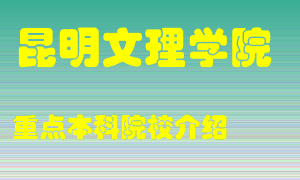 昆明文理学院

重点本科院校介绍